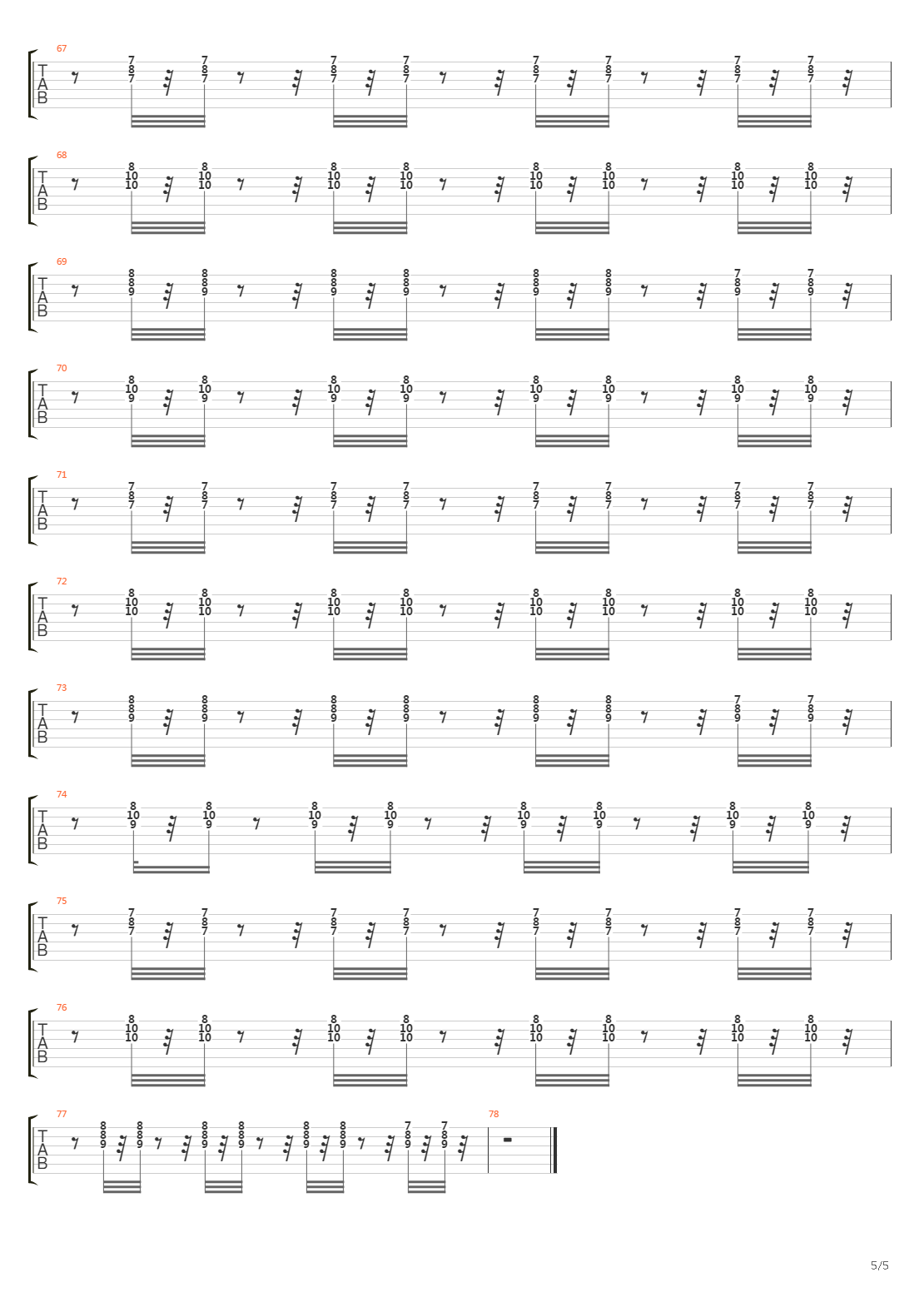 67
T
A
B
7 8 7 7 8 7 7 8 7 7 8 7 7 8 7 7 8 7 7 8 7 7 8 7

68
T
A
B
8 10 10 8 10 10 8 10 10 8 10 10 8 10 10 8 10 10 8 10 10 8 10 10

69
T
A
B
8 8 9 8 8 9 8 8 9 8 8 9 8 8 9 8 8 9 7 8 9 7 8 9

70
T
A
B
8 10 9 8 10 9 8 10 9 8 10 9 8 10 9 8 10 9 8 10 9 8 10 9

71
T
A
B
7 8 7 7 8 7 7 8 7 7 8 7 7 8 7 7 8 7 7 8 7 7 8 7

72
T
A
B
8 10 10 8 10 10 8 10 10 8 10 10 8 10 10 8 10 10 8 10 10 8 10 10

73
T
A
B
8 8 9 8 8 9 8 8 9 8 8 9 8 8 9 8 8 9 7 8 9 7 8 9

74
T
A
B
8 10 9 8 10 9 8 10 9 8 10 9 8 10 9 8 10 9 8 10 9 8 10 9

75
T
A
B
7 8 7 7 8 7 7 8 7 7 8 7 7 8 7 7 8 7 7 8 7 7 8 7

76
T
A
B
8 10 10 8 10 10 8 10 10 8 10 10 8 10 10 8 10 10 8 10 10 8 10 10

77
T
A
B
8 8 9 8 8 9 8 8 9 8 8 9 8 8 9 8 8 9 7 8 9 7 8 9

78

5/5